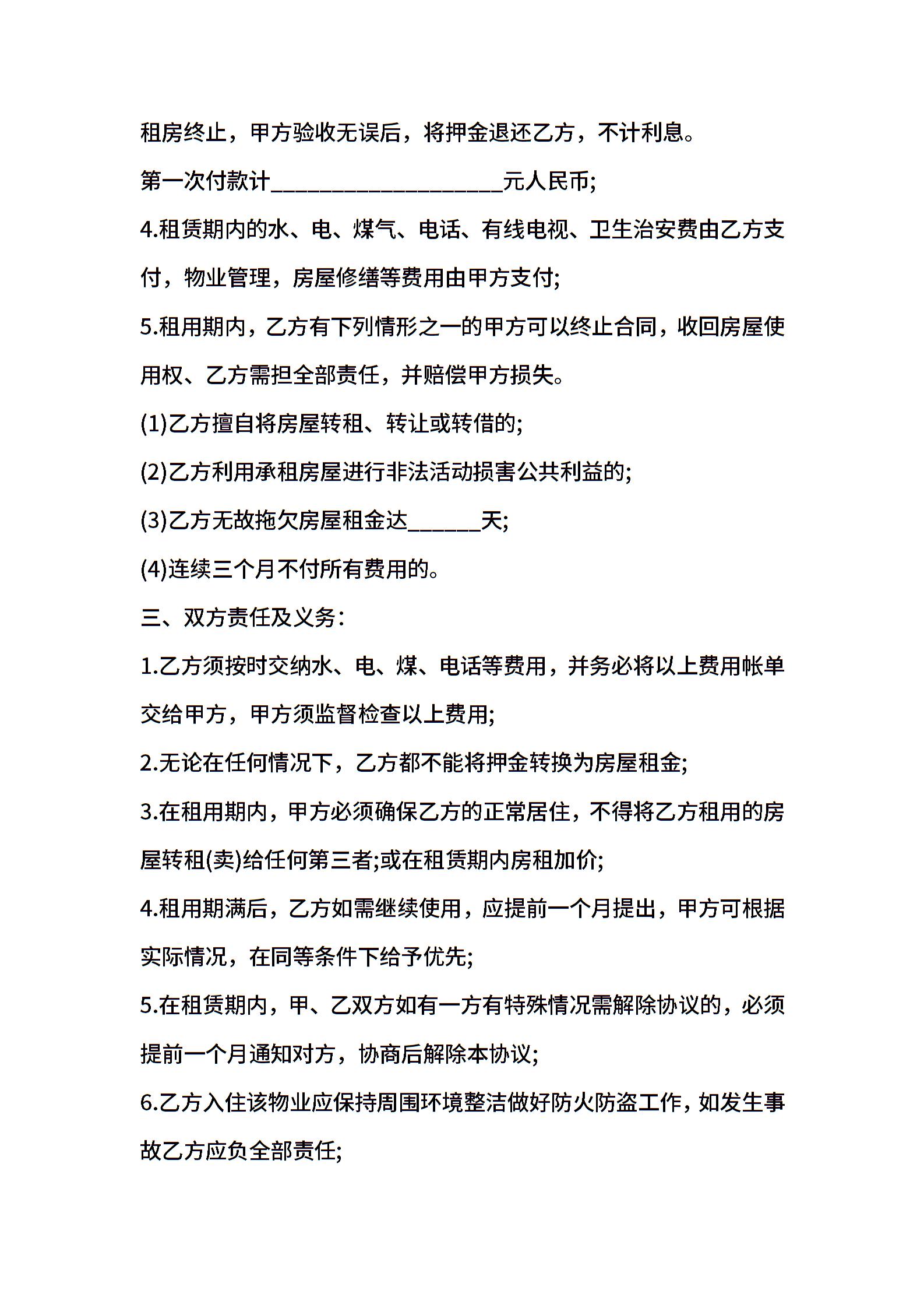 租房终止，甲方验收无误后，将押金退还乙方，不计利息。

第一次付款计____________________元人民币;

4.租赁期内的水、电、煤气、电话、有线电视、卫生治安费由乙方支付，物业管理，房屋修缮等费用由甲方支付;

5.租用期内，乙方有下列情形之一的甲方可以终止合同，收回房屋使用权、乙方需担全部责任，并赔偿甲方损失。

(1)乙方擅自将房屋转租、转让或转借的;

(2)乙方利用承租房屋进行非法活动损害公共利益的;

(3)乙方无故拖欠房屋租金达______天;

(4)连续三个月不付所有费用的。

三、双方责任及义务:

1.乙方须按时交纳水、电、煤、电话等费用，并务必将以上费用帐单交给甲方，甲方须监督检查以上费用;

2.无论在任何情况下，乙方都不能将押金转换为房屋租金;

3.在租用期内，甲方必须确保乙方的正常居住，不得将乙方租用的房屋转租(卖)给任何第三者;或在租赁期内房租加价;

4.租用期满后，乙方如需继续使用，应提前一个月提出，甲方可根据实际情况，在同等条件下给予优先;

5.在租赁期内，甲、乙双方如有一方有特殊情况需解除协议的，必须提前一个月通知对方，协商后解除本协议;

6.乙方入住该物业应保持周围环境整洁做好防火防盗工作，如发生事故乙方应负全部责任;